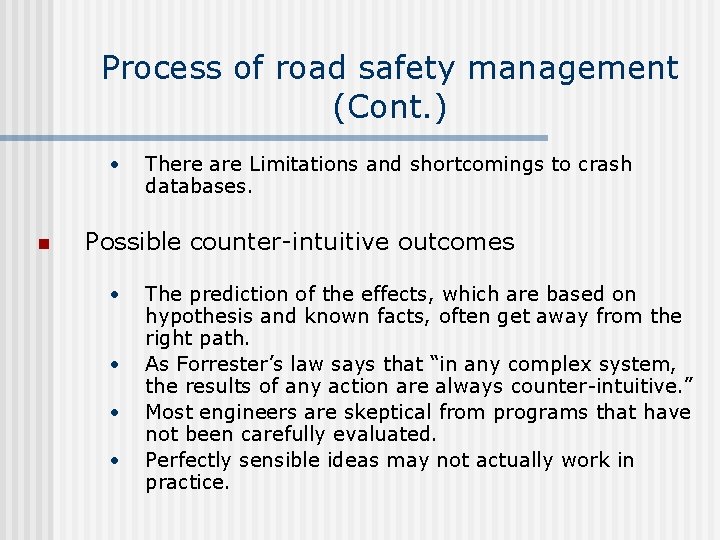 Process of road safety management (Cont.)

• There are Limitations and shortcomings to crash databases.

▪ Possible counter-intuitive outcomes

• The prediction of the effects, which are based on hypothesis and known facts, often get away from the right path.
• As Forrester's law says that "in any complex system, the results of any action are always counter-intuitive."
• Most engineers are skeptical from programs that have not been carefully evaluated.
• Perfectly sensible ideas may not actually work in practice.